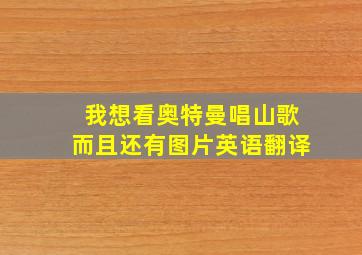 我想看奥特曼唱山歌
而且还有图片英语翻译